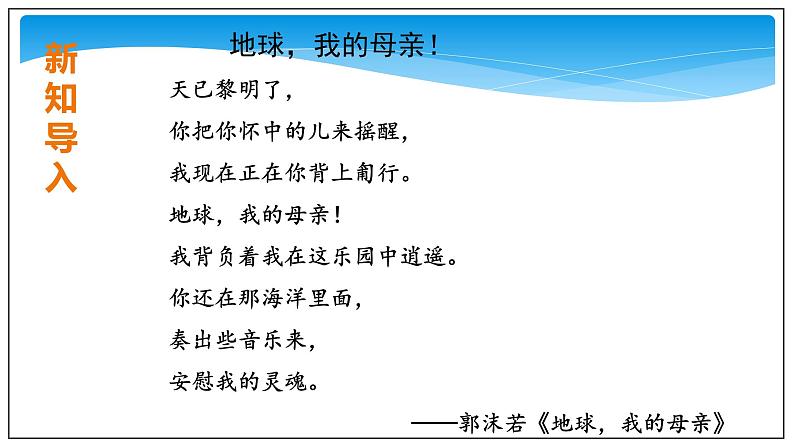 新知导入

地球，我的母亲！

天已黎明了，
你把你怀中的儿来摇醒，
我现在正在你背上匍行。
地球，我的母亲！
我背负着我在这乐园中逍遥。
你还在那海洋里面，
奏出些音乐来，
安慰我的灵魂。

——郭沫若《地球，我的母亲》